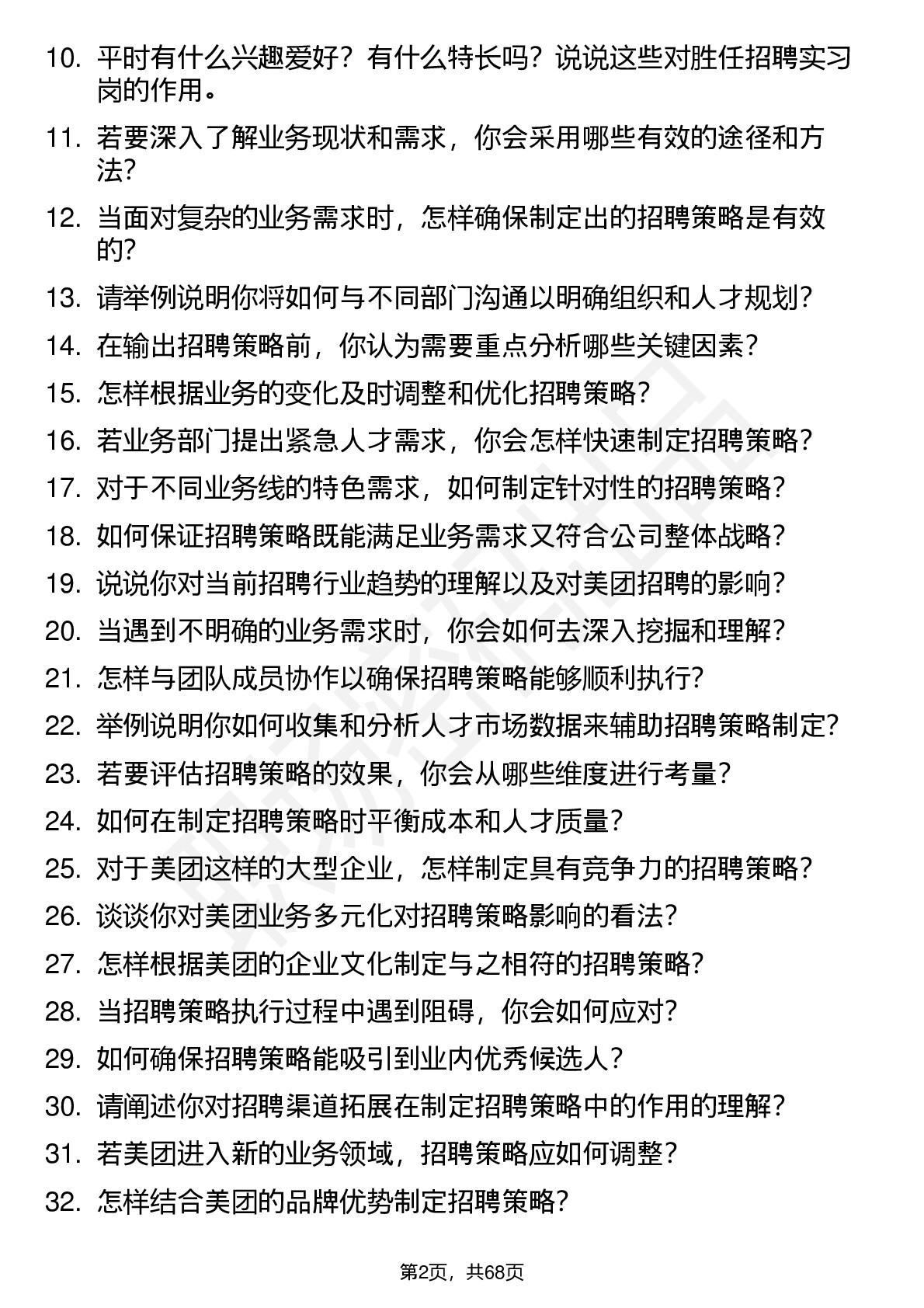 10. 平时有什么兴趣爱好？有什么特长吗？说说这些对胜任招聘实习岗的作用。

11. 若要深入了解业务现状和需求，你会采用哪些有效的途径和方法?

12. 当面对复杂的业务需求时，怎样确保制定出的招聘策略是有效的?

13. 请举例说明你将如何与不同部门沟通以明确组织和人才规划?

14. 在输出招聘策略前，你认为需要重点分析哪些关键因素?

15. 怎样根据业务的变化及时调整和优化招聘策略?

16. 若业务部门提出紧急人才需求，你会怎样快速制定招聘策略?

17. 对于不同业务线的特色需求，如何制定针对性的招聘策略?

18. 如何保证招聘策略既能满足业务需求又符合公司整体战略?

19. 说说你对当前招聘行业趋势的理解以及对美团招聘的影响?

20. 当遇到不明确的业务需求时，你会如何去深入挖掘和理解?

21. 怎样与团队成员协作以确保招聘策略能够顺利执行?

22. 举例说明你如何收集和分析人才市场数据来辅助招聘策略制定?

23. 若要评估招聘策略的效果，你会从哪些维度进行考量?

24. 如何在制定招聘策略时平衡成本和人才质量?

25. 对于美团这样的大型企业，怎样制定具有竞争力的招聘策略?

26. 谈谈你对美团业务多元化对招聘策略影响的看法?

27. 怎样根据美团的企业文化制定与之相符的招聘策略?

28. 当招聘策略执行过程中遇到阻碍，你会如何应对?

29. 如何确保招聘策略能吸引到业内优秀候选人?

30. 请阐述你对招聘渠道拓展在制定招聘策略中的作用的理解?

31. 若美团进入新的业务领域，招聘策略应如何调整?

32. 怎样结合美团的品牌优势制定招聘策略?

第2页，共68页